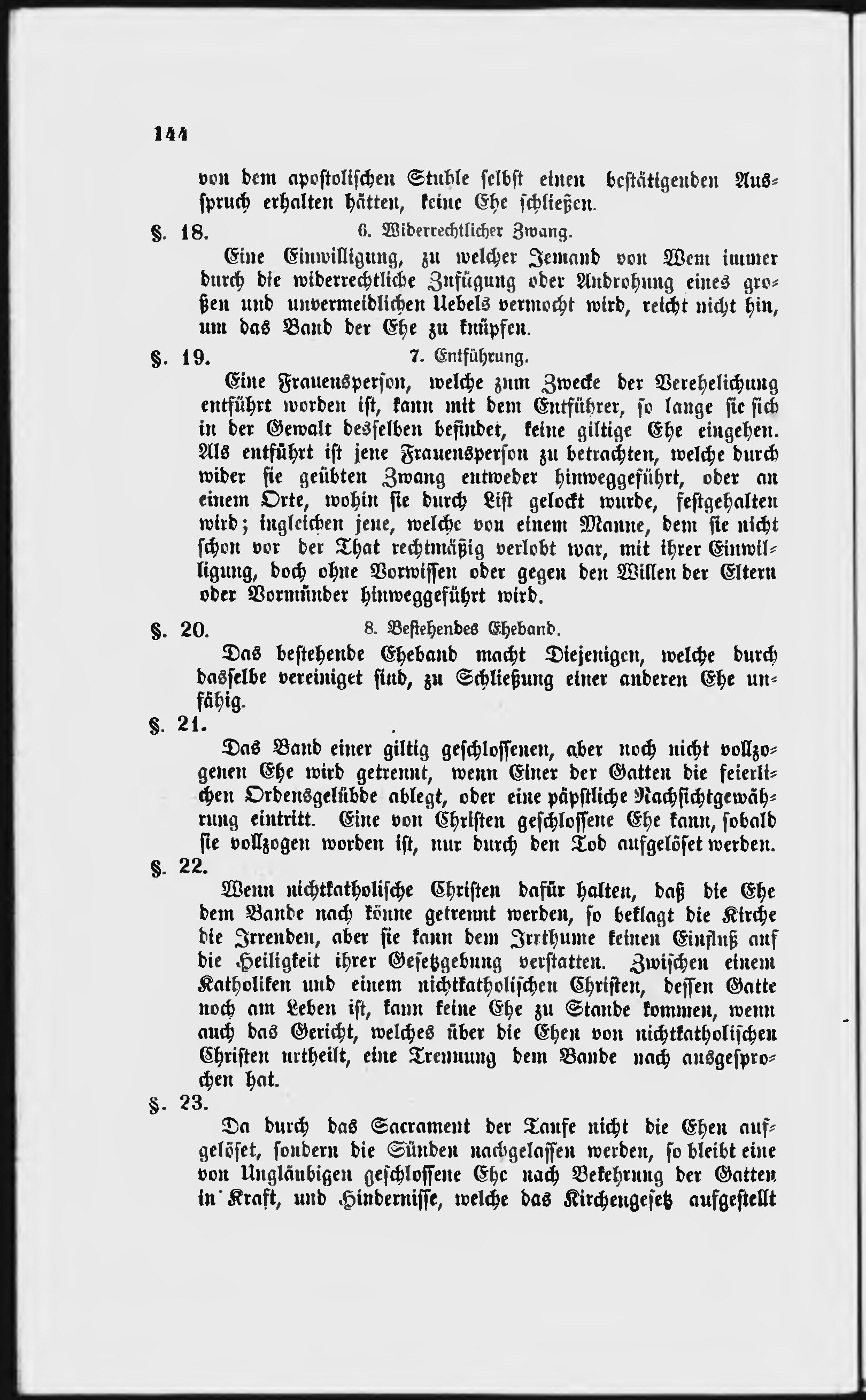 144

von dem apostolischen Stuhle selbst einen bestätigenden Ausspruch erhalten hätten, keine Ehe schließen.

§. 18. 6. Widerrechtlicher Zwang.

Eine Einwilligung, zu welcher Jemand von Wem immer durch die widerrechtliche Zufügung oder Androhung eines großen und unvermeidlichen Uebels vermocht wird, reicht nicht hin, um das Band der Ehe zu knüpfen.

§. 19. 7. Entführung.

Eine Frauensperson, welche zum Zwecke der Verehelichung entführt worden ist, kann mit dem Entführer, so lange sie sich in der Gewalt desselben befindet, keine giltige Ehe eingehen. Als entführt ist jene Frauensperson zu betrachten, welche durch wider sie geübten Zwang entweder hinweggeführt, oder an einem Orte, wohin sie durch List gelockt wurde, festgehalten wird; ingleichen jene, welche von einem Manne, dem sie nicht schon vor der That rechtmäßig verlobt war, mit ihrer Einwilligung, doch ohne Vorwissen oder gegen den Willen der Eltern oder Vormünder hinweggeführt wird.

§. 20. 8. Bestehendes Eheband.

Das bestehende Eheband macht Diejenigen, welche durch dasselbe vereiniget sind, zu Schließung einer anderen Ehe unfähig.

§. 21.

Das Band einer giltig geschlossenen, aber noch nicht vollzogenen Ehe wird getrennt, wenn Einer der Gatten die feierlichen Ordensgelübde ablegt, oder eine päpstliche Nachsichtgewährung eintritt. Eine von Christen geschlossene Ehe kann, sobald sie vollzogen worden ist, nur durch den Tod aufgelöset werden.

§. 22.

Wenn nichtkatholische Christen dafür halten, daß die Ehe dem Bande nach könne getrennt werden, so beklagt die Kirche die Irrenden, aber sie kann dem Irrthume keinen Einfluß auf die Heiligkeit ihrer Gesetzgebung verstatten. Zwischen einem Katholiken und einem nichtkatholischen Christen, dessen Gatte noch am Leben ist, kann keine Ehe zu Stande kommen, wenn auch das Gericht, welches über die Ehen von nichtkatholischen Christen urtheilt, eine Trennung dem Bande nach ausgesprochen hat.

§. 23.

Da durch das Sacrament der Taufe nicht die Ehen aufgelöset, sondern die Sünden nachgelassen werden, so bleibt eine von Ungläubigen geschlossene Ehe nach Bekehrung der Gatten in Kraft, und Hindernisse, welche das Kirchengesetz aufgestellt